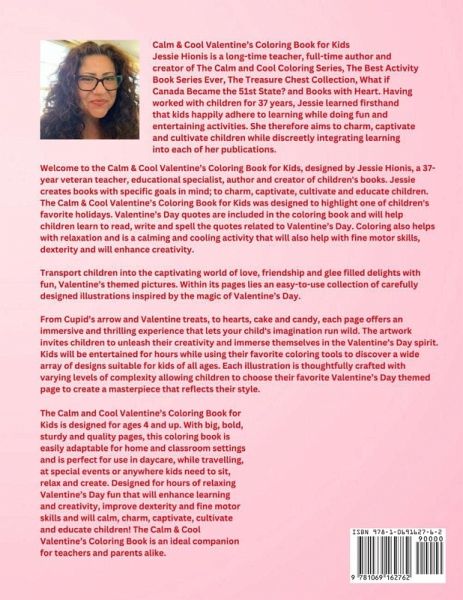 Calm & Cool Valentine's Coloring Book for Kids
Jessie Hionis is a long-time teacher, full-time author and creator of The Calm and Cool Coloring Series, The Best Activity Book Series Ever, The Treasure Chest Collection, What if Canada Became the 51st State? and Books with Heart. Having worked with children for 37 years, Jessie learned firsthand that kids happily adhere to learning while doing fun and entertaining activities. She therefore aims to charm, captivate and cultivate children while discreetly integrating learning into each of her publications.

Welcome to the Calm & Cool Valentine's Coloring Book for Kids, designed by Jessie Hionis, a 37-year veteran teacher, educational specialist, author and creator of children's books. Jessie creates books with specific goals in mind; to charm, captivate, cultivate and educate children. The Calm & Cool Valentine's Coloring Book for Kids was designed to highlight one of children's favorite holidays. Valentine's Day quotes are included in the coloring book and will help children learn to read, write and spell the quotes related to Valentine's Day. Coloring also helps with relaxation and is a calming and cooling activity that will also help with fine motor skills, dexterity and will enhance creativity.

Transport children into the captivating world of love, friendship and glee filled delights with fun, Valentine's themed pictures. Within its pages lies an easy-to-use collection of carefully designed illustrations inspired by the magic of Valentine's Day.

From Cupid's arrow and Valentine treats, to hearts, cake and candy, each page offers an immersive and thrilling experience that lets your child's imagination run wild. The artwork invites children to unleash their creativity and immerse themselves in the Valentine's Day spirit. Kids will be entertained for hours while using their favorite coloring tools to discover a wide array of designs suitable for kids of all ages. Each illustration is thoughtfully crafted with varying levels of complexity allowing children to choose their favorite Valentine's Day themed page to create a masterpiece that reflects their style.

The Calm and Cool Valentine's Coloring Book for Kids is designed for ages 4 and up. With big, bold, sturdy and quality pages, this coloring book is easily adaptable for home and classroom settings and is perfect for use in daycare, while travelling, at special events or anywhere kids need to sit, relax and create. Designed for hours of relaxing Valentine's Day fun that will enhance learning and creativity, improve dexterity and fine motor skills and will calm, charm, captivate, cultivate and educate children! The Calm & Cool Valentine's Coloring Book is an ideal companion for teachers and parents alike.

ISBN 978-1-0691627-6-2
90000
9 781069 162762